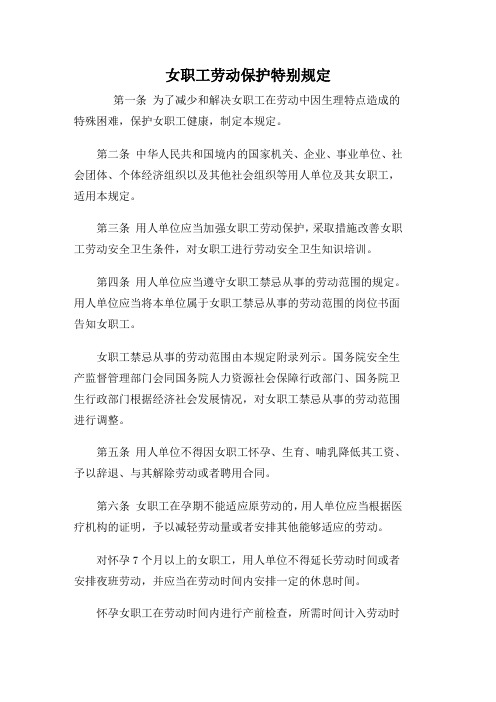 女职工劳动保护特别规定

第一条 为了减少和解决女职工在劳动中因生理特点造成的特殊困难，保护女职工健康，制定本规定。

第二条 中华人民共和国境内的国家机关、企业、事业单位、社会团体、个体经济组织以及其他社会组织等用人单位及其女职工，适用本规定。

第三条 用人单位应当加强女职工劳动保护，采取措施改善女职工劳动安全卫生条件，对女职工进行劳动安全卫生知识培训。

第四条 用人单位应当遵守女职工禁忌从事的劳动范围的规定。用人单位应当将本单位属于女职工禁忌从事的劳动范围的岗位书面告知女职工。

女职工禁忌从事的劳动范围由本规定附录列示。国务院安全生产监督管理部门会同国务院人力资源社会保障行政部门、国务院卫生行政部门根据经济社会发展情况，对女职工禁忌从事的劳动范围进行调整。

第五条 用人单位不得因女职工怀孕、生育、哺乳降低其工资、予以辞退、与其解除劳动或者聘用合同。

第六条 女职工在孕期不能适应原劳动的，用人单位应当根据医疗机构的证明，予以减轻劳动量或者安排其他能够适应的劳动。

对怀孕 7 个月以上的女职工，用人单位不得延长劳动时间或者安排夜班劳动，并应当在劳动时间内安排一定的休息时间。

怀孕女职工在劳动时间内进行产前检查，所需时间计入劳动时